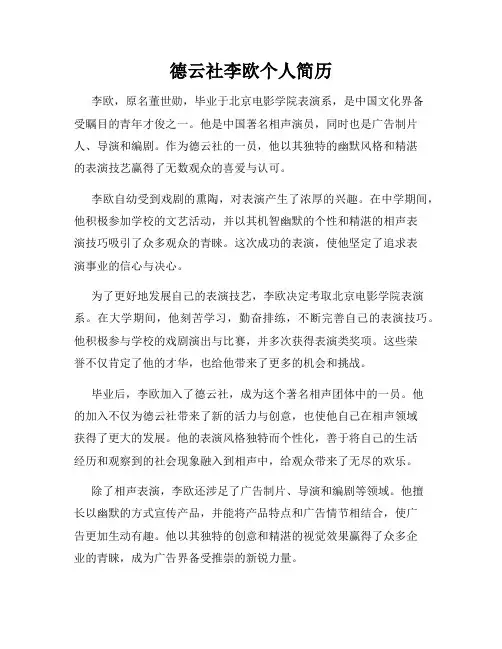 德云社李欧个人简历

李欧，原名董世勋，毕业于北京电影学院表演系，是中国文化界备受瞩目的青年才俊之一。他是中国著名相声演员，同时也是广告制片人、导演和编剧。作为德云社的一员，他以其独特的幽默风格和精湛的表演技艺赢得了无数观众的喜爱与认可。

李欧自幼受到戏剧的熏陶，对表演产生了浓厚的兴趣。在中学期间，他积极参加学校的文艺活动，并以其机智幽默的个性和精湛的相声表演技巧吸引了众多观众的青睐。这次成功的表演，使他坚定了追求表演事业的信心与决心。

为了更好地发展自己的表演技艺，李欧决定考取北京电影学院表演系。在大学期间，他刻苦学习，勤奋排练，不断完善自己的表演技巧。他积极参与学校的戏剧演出与比赛，并多次获得表演类奖项。这些荣誉不仅肯定了他的才华，也给他带来了更多的机会和挑战。

毕业后，李欧加入了德云社，成为这个著名相声团体中的一员。他的加入不仅为德云社带来了新的活力与创意，也使他自己在相声领域获得了更大的发展。他的表演风格独特而个性化，善于将自己的生活经历和观察到的社会现象融入到相声中，给观众带来了无尽的欢乐。

除了相声表演，李欧还涉足了广告制片、导演和编剧等领域。他擅长以幽默的方式宣传产品，并能将产品特点和广告情节相结合，使广告更加生动有趣。他以其独特的创意和精湛的视觉效果赢得了众多企业的青睐，成为广告界备受推崇的新锐力量。